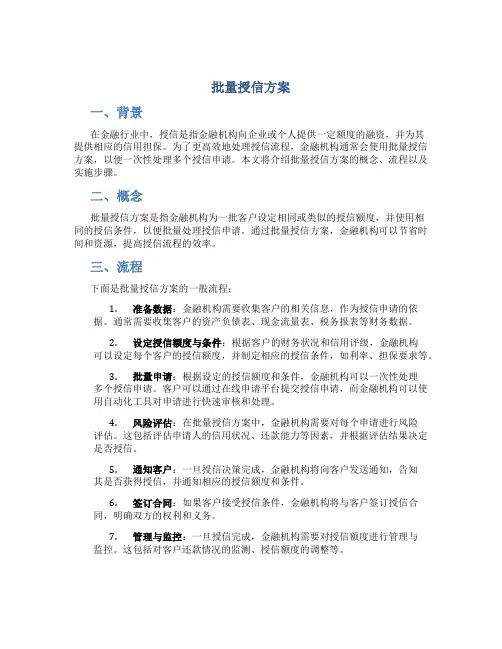 批量授信方案

一、背景

在金融行业中，授信是指金融机构向企业或个人提供一定额度的融资，并为其提供相应的信用担保。为了更高效地处理授信流程，金融机构通常会使用批量授信方案，以便一次性处理多个授信申请。本文将介绍批量授信方案的概念、流程以及实施步骤。

二、概念

批量授信方案是指金融机构为一批客户设定相同或类似的授信额度，并使用相同的授信条件，以便批量处理授信申请。通过批量授信方案，金融机构可以节省时间和资源，提高授信流程的效率。

三、流程

下面是批量授信方案的一般流程：

1. 准备数据：金融机构需要收集客户的相关信息，作为授信申请的依据。通常需要收集客户的资产负债表、现金流量表、税务报表等财务数据。

2. 设定授信额度与条件：根据客户的财务状况和信用评级，金融机构可以设定每个客户的授信额度，并制定相应的授信条件，如利率、担保要求等。

3. 批量申请：根据设定的授信额度和条件，金融机构可以一次性处理多个授信申请。客户可以通过在线申请平台提交授信申请，而金融机构可以使用自动化工具对申请进行快速审核和处理。

4. 风险评估：在批量授信方案中，金融机构需要对每个申请进行风险评估。这包括评估申请人的信用状况、还款能力等因素，并根据评估结果决定是否授信。

5. 通知客户：一旦授信决策完成，金融机构将向客户发送通知，告知其是否获得授信，并通知相应的授信额度和条件。

6. 签订合同：如果客户接受授信条件，金融机构将与客户签订授信合同，明确双方的权利和义务。

7. 管理与监控：一旦授信完成，金融机构需要对授信额度进行管理与监控。这包括对客户还款情况的监测、授信额度的调整等。